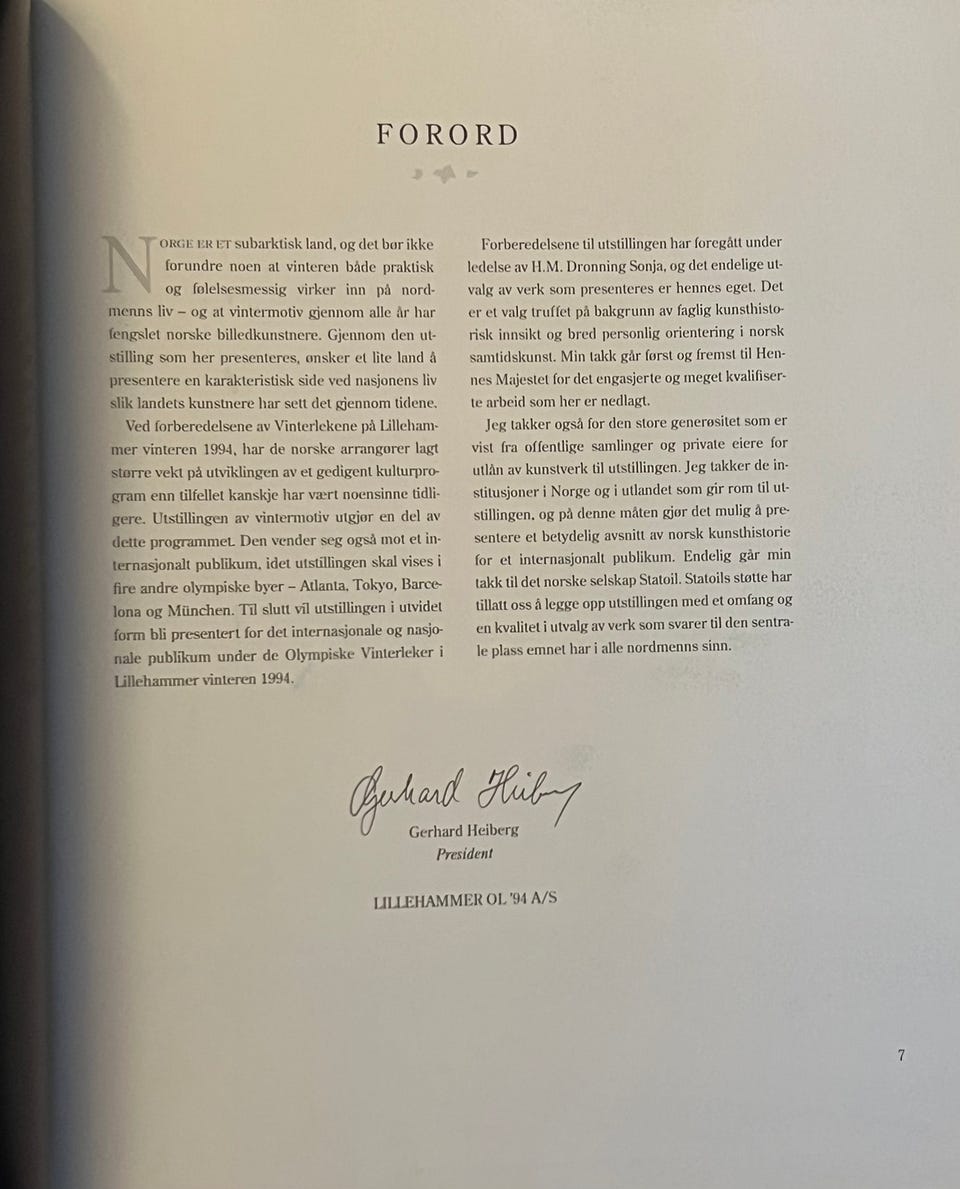 FORORD

NORGE ER ET subarktisk land, og det bør ikke forundre noen at vinteren både praktisk og følelsesmessig virker inn på nordmenns liv – og at vintermotiv gjennom alle år har fengslet norske billedkunstnere. Gjennom den utstilling som her presenteres, ønsker et lite land å presentere en karakteristisk side ved nasjonens liv slik landets kunstnere har sett det gjennom tidene.

Ved forberedelsene av Vinterlekene på Lillehammer vinteren 1994, har de norske arrangører lagt større vekt på utviklingen av et gedigent kulturprogram enn tilfellet kanskje har vært noensinne tidligere. Utstillingen av vintermotiv utgjør en del av dette programmet. Den vender seg også mot et internasjonalt publikum, idet utstillingen skal vises i fire andre olympiske byer – Atlanta, Tokyo, Barcelona og München. Til slutt vil utstillingen i utvidet form bli presentert for det internasjonale og nasjonale publikum under de Olympiske Vinterleker i Lillehammer vinteren 1994.

Forberedelsene til utstillingen har foregått under ledelse av H.M. Dronning Sonja, og det endelige utvalg av verk som presenteres er hennes eget. Det er et valg truffet på bakgrunn av faglig kunsthistorisk innsikt og bred personlig orientering i norsk samtidskunst. Min takk går først og fremst til Hennes Majestet for det engasjerte og meget kvalifiserte arbeid som her er nedlagt.

Jeg takker også for den store generøsitet som er vist fra offentlige samlinger og private eiere for utlån av kunstverk til utstillingen. Jeg takker de institusjoner i Norge og i utlandet som gir rom til utstillingen, og på denne måten gjør det mulig å presentere et betydelig avsnitt av norsk kunsthistorie for et internasjonalt publikum. Endelig går min takk til det norske selskap Statoil. Statoils støtte har tillatt oss å legge opp utstillingen med et omfang og en kvalitet i utvalg av verk som svarer til den sentrale plass emnet har i alle nordmenns sinn.

Gerhard Heiberg

Gerhard Heiberg
President

LILLEHAMMER OL '94 A/S

7